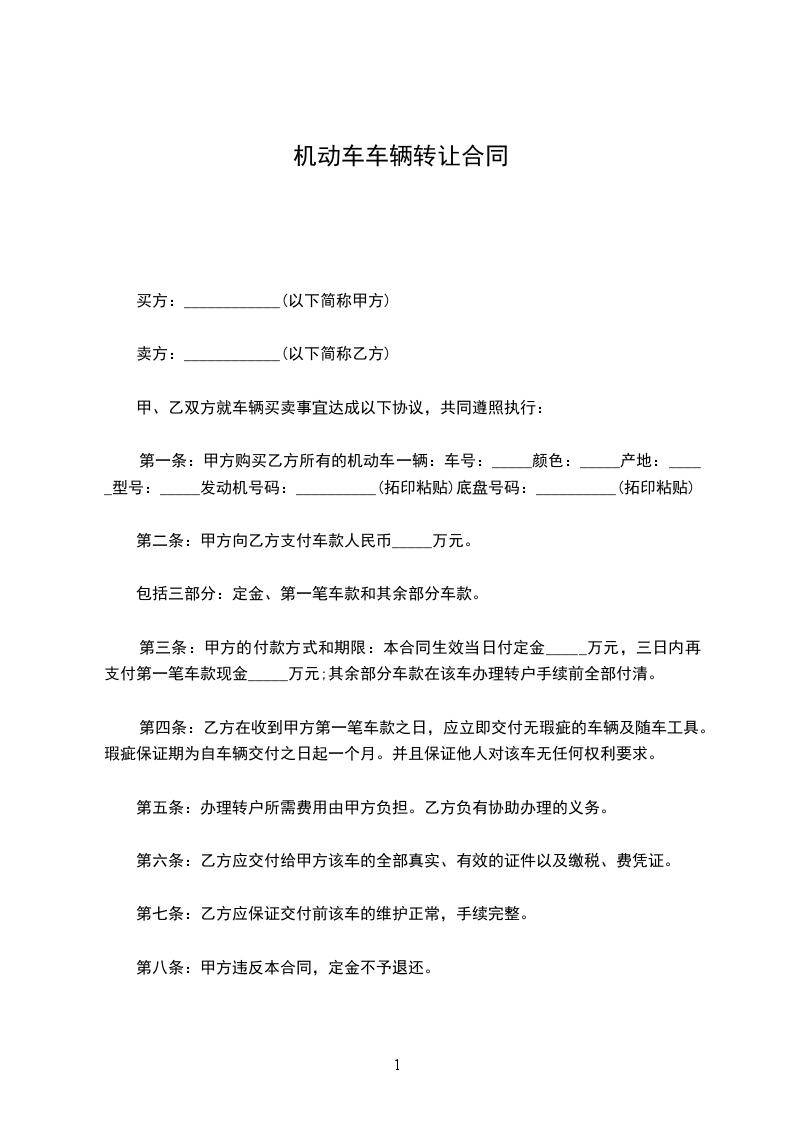 机动车车辆转让合同

买方：____________(以下简称甲方)

卖方：____________(以下简称乙方)

甲、乙双方就车辆买卖事宜达成以下协议，共同遵照执行：

第一条：甲方购买乙方所有的机动车一辆：车号：_____颜色：_____产地：_____型号：_____发动机号码：__________(拓印粘贴)底盘号码：__________(拓印粘贴)

第二条：甲方向乙方支付车款人民币_____万元。

包括三部分：定金、第一笔车款和其余部分车款。

第三条：甲方的付款方式和期限：本合同生效当日付定金_____万元，三日内再支付第一笔车款现金_____万元;其余部分车款在该车办理转户手续前全部付清。

第四条：乙方在收到甲方第一笔车款之日，应立即交付无瑕疵的车辆及随车工具。瑕疵保证期为自车辆交付之日起一个月。并且保证他人对该车无任何权利要求。

第五条：办理转户所需费用由甲方负担。乙方负有协助办理的义务。

第六条：乙方应交付给甲方该车的全部真实、有效的证件以及缴税、费凭证。

第七条：乙方应保证交付前该车的维护正常，手续完整。

第八条：甲方违反本合同，定金不予退还。

1